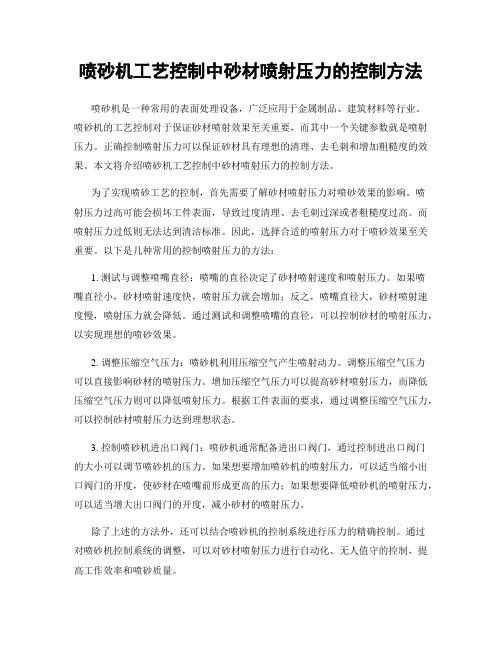 喷砂机工艺控制中砂材喷射压力的控制方法

喷砂机是一种常用的表面处理设备，广泛应用于金属制品、建筑材料等行业。喷砂机的工艺控制对于保证砂材喷射效果至关重要，而其中一个关键参数就是喷射压力。正确控制喷射压力可以保证砂材具有理想的清理、去毛刺和增加粗糙度的效果。本文将介绍喷砂机工艺控制中砂材喷射压力的控制方法。

为了实现喷砂工艺的控制，首先需要了解砂材喷射压力对喷砂效果的影响。喷射压力过高可能会损坏工件表面，导致过度清理、去毛刺过深或者粗糙度过高。而喷射压力过低则无法达到清洁标准。因此，选择合适的喷射压力对于喷砂效果至关重要。以下是几种常用的控制喷射压力的方法：

1. 测试与调整喷嘴直径：喷嘴的直径决定了砂材喷射速度和喷射压力。如果喷嘴直径小，砂材喷射速度快，喷射压力就会增加；反之，喷嘴直径大，砂材喷射速度慢，喷射压力就会降低。通过测试和调整喷嘴的直径，可以控制砂材的喷射压力，以实现理想的喷砂效果。

2. 调整压缩空气压力：喷砂机利用压缩空气产生喷射动力。调整压缩空气压力可以直接影响砂材的喷射压力。增加压缩空气压力可以提高砂材喷射压力，而降低压缩空气压力则可以降低喷射压力。根据工件表面的要求，通过调整压缩空气压力，可以控制砂材喷射压力达到理想状态。

3. 控制喷砂机进出口阀门：喷砂机通常配备进出口阀门，通过控制进出口阀门的大小可以调节喷砂机的压力。如果想要增加喷砂机的喷射压力，可以适当缩小出口阀门的开度，使砂材在喷嘴前形成更高的压力；如果想要降低喷砂机的喷射压力，可以适当增大出口阀门的开度，减小砂材的喷射压力。

除了上述的方法外，还可以结合喷砂机的控制系统进行压力的精确控制。通过对喷砂机控制系统的调整，可以对砂材喷射压力进行自动化、无人值守的控制，提高工作效率和喷砂质量。